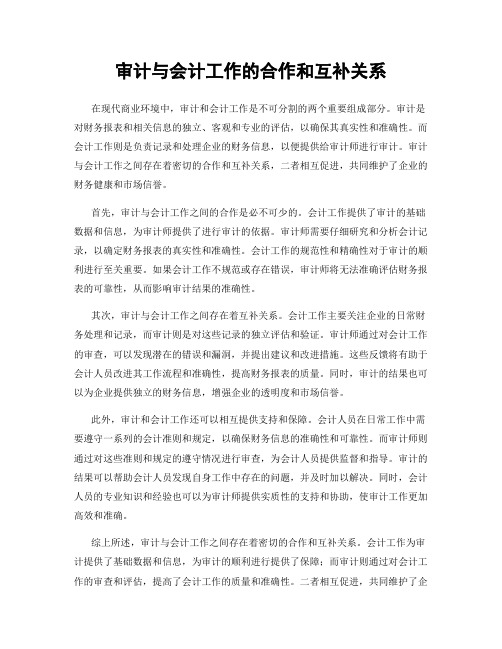 审计与会计工作的合作和互补关系

在现代商业环境中，审计和会计工作是不可分割的两个重要组成部分。审计是对财务报表和相关信息的独立、客观和专业的评估，以确保其真实性和准确性。而会计工作则是负责记录和处理企业的财务信息，以便提供给审计师进行审计。审计与会计工作之间存在着密切的合作和互补关系，二者相互促进，共同维护了企业的财务健康和市场信誉。

首先，审计与会计工作之间的合作是必不可少的。会计工作提供了审计的基础数据和信息，为审计师提供了进行审计的依据。审计师需要仔细研究和分析会计记录，以确定财务报表的真实性和准确性。会计工作的规范性和精确性对于审计的顺利进行至关重要。如果会计工作不规范或存在错误，审计师将无法准确评估财务报表的可靠性，从而影响审计结果的准确性。

其次，审计与会计工作之间存在着互补关系。会计工作主要关注企业的日常财务处理和记录，而审计则是对这些记录的独立评估和验证。审计师通过对会计工作的审查，可以发现潜在的错误和漏洞，并提出建议和改进措施。这些反馈将有助于会计人员改进其工作流程和准确性，提高财务报表的质量。同时，审计的结果也可以为企业提供独立的财务信息，增强企业的透明度和市场信誉。

此外，审计和会计工作还可以相互提供支持和保障。会计人员在日常工作中需要遵守一系列的会计准则和规定，以确保财务信息的准确性和可靠性。而审计师则通过对这些准则和规定的遵守情况进行审查，为会计人员提供监督和指导。审计的结果可以帮助会计人员发现自身工作中存在的问题，并及时加以解决。同时，会计人员的专业知识和经验也可以为审计师提供实质性的支持和协助，使审计工作更加高效和准确。

综上所述，审计与会计工作之间存在着密切的合作和互补关系。会计工作为审计提供了基础数据和信息，为审计的顺利进行提供了保障；而审计则通过对会计工作的审查和评估，提高了会计工作的质量和准确性。二者相互促进，共同维护了企